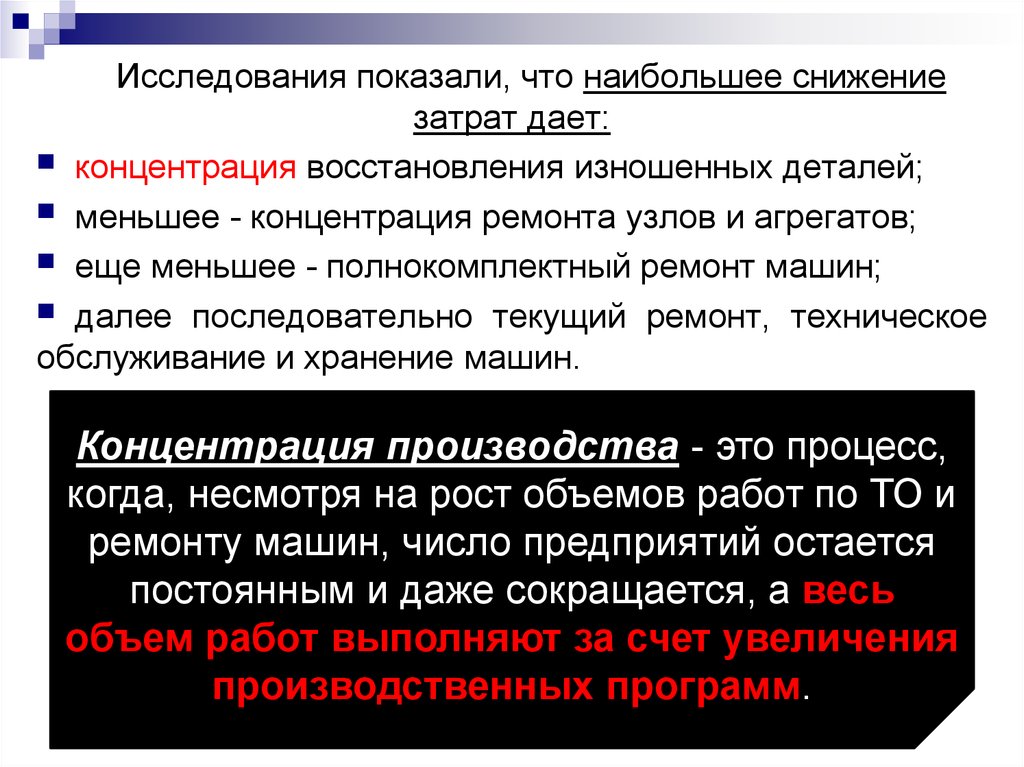 Исследования показали, что наибольшее снижение затрат дает:

концентрация восстановления изношенных деталей;

меньшее - концентрация ремонта узлов и агрегатов;

еще меньшее - полнокомплектный ремонт машин;

далее последовательно текущий ремонт, техническое обслуживание и хранение машин.

Концентрация производства - это процесс, когда, несмотря на рост объемов работ по ТО и ремонту машин, число предприятий остается постоянным и даже сокращается, а весь объем работ выполняют за счет увеличения производственных программ.